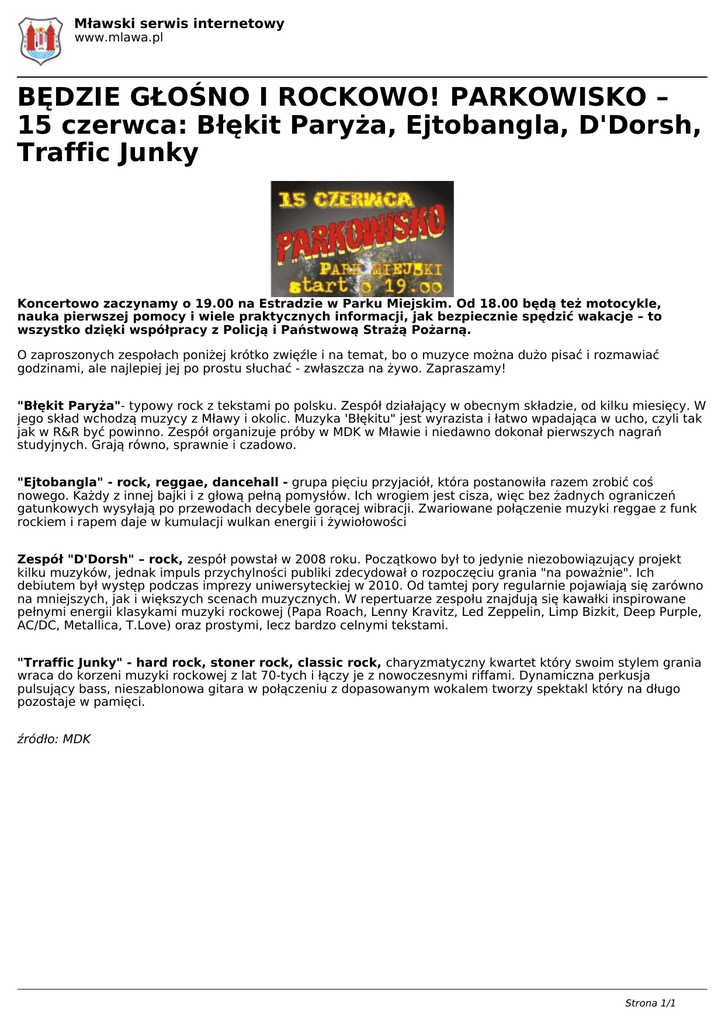 Mławski serwis internetowy
www.mlawa.pl

BĘDZIE GŁOŚNO I ROCKOWO! PARKOWISKO – 15 czerwca: Błękit Paryża, Ejtobangla, D'Dorsh, Traffic Junky

15 CZERWCA
PARKOWISKO
PARK MIEJSKI
start o 19.00

Koncertowo zaczynamy o 19.00 na Estradzie w Parku Miejskim. Od 18.00 będą też motocykle, nauka pierwszej pomocy i wiele praktycznych informacji, jak bezpiecznie spędzić wakacje – to wszystko dzięki współpracy z Policją i Państwową Strażą Pożarną.

O zaproszonych zespołach poniżej krótko zwięźle i na temat, bo o muzyce można dużo pisać i rozmawiać godzinami, ale najlepiej jej po prostu słuchać - zwłaszcza na żywo. Zapraszamy!

"Błękit Paryża"- typowy rock z tekstami po polsku. Zespół działający w obecnym składzie, od kilku miesięcy. W jego skład wchodzą muzycy z Mławy i okolic. Muzyka 'Błękitu" jest wyrazista i łatwo wpadająca w ucho, czyli tak jak w R&R być powinno. Zespół organizuje próby w MDK w Mławie i niedawno dokonał pierwszych nagrań studyjnych. Grają równo, sprawnie i czadowo.

"Ejtobangla" - rock, reggae, dancehall - grupa pięciu przyjaciół, która postanowiła razem zrobić coś nowego. Każdy z innej bajki i z głową pełną pomysłów. Ich wrogiem jest cisza, więc bez żadnych ograniczeń gatunkowych wysyłają po przewodach decybele gorącej wibracji. Zwariowane połączenie muzyki reggae z funk rockiem i rapem daje w kumulacji wulkan energii i żywiołowości

Zespół "D'Dorsh" – rock, zespół powstał w 2008 roku. Początkowo był to jedynie niezobowiązujący projekt kilku muzyków, jednak impuls przychylności publiki zdecydował o rozpoczęciu grania "na poważnie". Ich debiutem był występ podczas imprezy uniwersyteckiej w 2010. Od tamtej pory regularnie pojawiają się zarówno na mniejszych, jak i większych scenach muzycznych. W repertuarze zespołu znajdują się kawałki inspirowane pełnymi energii klasykami muzyki rockowej (Papa Roach, Lenny Kravitz, Led Zeppelin, Limp Bizkit, Deep Purple, AC/DC, Metallica, T.Love) oraz prostymi, lecz bardzo celnymi tekstami.

"Trraffic Junky" - hard rock, stoner rock, classic rock, charyzmatyczny kwartet który swoim stylem grania wraca do korzeni muzyki rockowej z lat 70-tych i łączy je z nowoczesnymi riffami. Dynamiczna perkusja pulsujący bass, nieszablonowa gitara w połączeniu z dopasowanym wokalem tworzy spektakl który na długo pozostaje w pamięci.

źródło: MDK

Strona 1/1